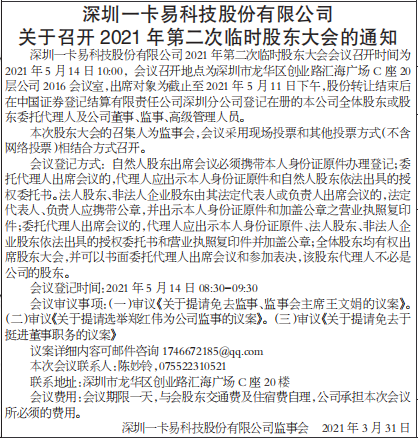 深圳一卡易科技股份有限公司
关于召开 2021 年第二次临时股东大会的通知

深圳一卡易科技股份有限公司 2021 年第二次临时股东大会会议召开时间为 2021 年 5 月 14 日 10:00，会议召开地点为深圳市龙华区创业路汇海广场 C 座 20 层公司 2016 会议室，出席对象为截止至 2021 年 5 月 11 日下午，股份转让结束后在中国证券登记结算有限责任公司深圳分公司登记在册的本公司全体股东或股东委托代理人及公司董事、监事、高级管理人员。

本次股东大会的召集人为监事会，会议采用现场投票和其他投票方式(不含网络投票)相结合方式召开。

会议登记方式：自然人股东出席会议必须携带本人身份证原件办理登记；委托代理人出席会议的，代理人应出示本人身份证原件和自然人股东依法出具的授权委托书。法人股东、非法人企业股东由其法定代表人或负责人出席会议的，法定代表人、负责人应携带公章，并出示本人身份证原件和加盖公章之营业执照复印件；委托代理人出席会议的，代理人应出示本人身份证原件、法人股东、非法人企业股东依法出具的授权委托书和营业执照复印件并加盖公章；全体股东均有权出席股东大会，并可以书面委托代理人出席会议和参加表决，该股东代理人不必是公司的股东。

会议登记时间：2021 年 5 月 14 日 08:30-09:30

会议审议事项：(一)审议《关于提请免去监事、监事会主席王文娟的议案》。(二)审议《关于提请选举郑红伟为公司监事的议案》。(三)审议《关于提请免去于挺进董事职务的议案》

议案详细内容可邮件咨询 1746672185@qq.com

本次会议联系人：陈妙铃，075522310521

联系地址：深圳市龙华区创业路汇海广场 C 座 20 楼

会议费用：会议期限一天，与会股东交通费及住宿费自理，公司承担本次会议所必须的费用。

深圳一卡易科技股份有限公司监事会　2021 年 3 月 31 日